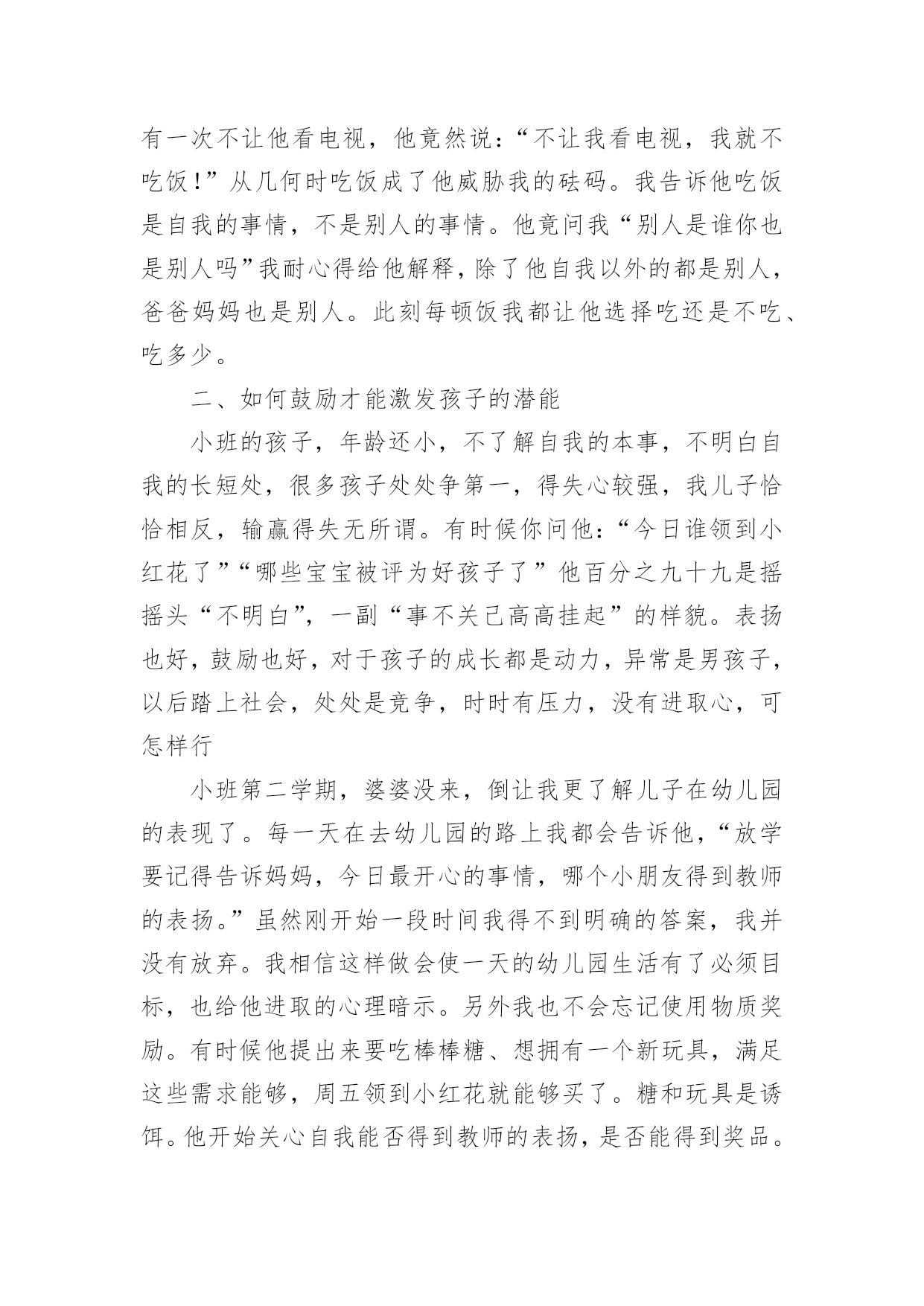 有一次不让他看电视，他竟然说：“不让我看电视，我就不吃饭！”从几何时吃饭成了他威胁我的砝码。我告诉他吃饭是自我的事情，不是别人的事情。他竟问我“别人是谁你也是别人吗”我耐心得给他解释，除了他自我以外的都是别人，爸爸妈妈也是别人。此刻每顿饭我都让他选择吃还是不吃、吃多少。

二、如何鼓励才能激发孩子的潜能

小班的孩子，年龄还小，不了解自我的本事，不明白自我的长短处，很多孩子处处争第一，得失心较强，我儿子恰恰相反，输赢得失无所谓。有时候你问他：“今日谁领到小红花了”“哪些宝宝被评为好孩子了”他百分之九十九是摇摇头“不明白”，一副“事不关己高高挂起”的样貌。表扬也好，鼓励也好，对于孩子的成长都是动力，异常是男孩子，以后踏上社会，处处是竞争，时时有压力，没有进取心，可怎样行

小班第二学期，婆婆没来，倒让我更了解儿子在幼儿园的表现了。每一天在去幼儿园的路上我都会告诉他，“放学要记得告诉妈妈，今日最开心的事情，哪个小朋友得到教师的表扬。”虽然刚开始一段时间我得不到明确的答案，我并没有放弃。我相信这样做会使一天的幼儿园生活有了必须目标，也给他进取的心理暗示。另外我也不会忘记使用物质奖励。有时候他提出来要吃棒棒糖、想拥有一个新玩具，满足这些需求能够，周五领到小红花就能够买了。糖和玩具是诱饵。他开始关心自我能否得到教师的表扬，是否能得到奖品。